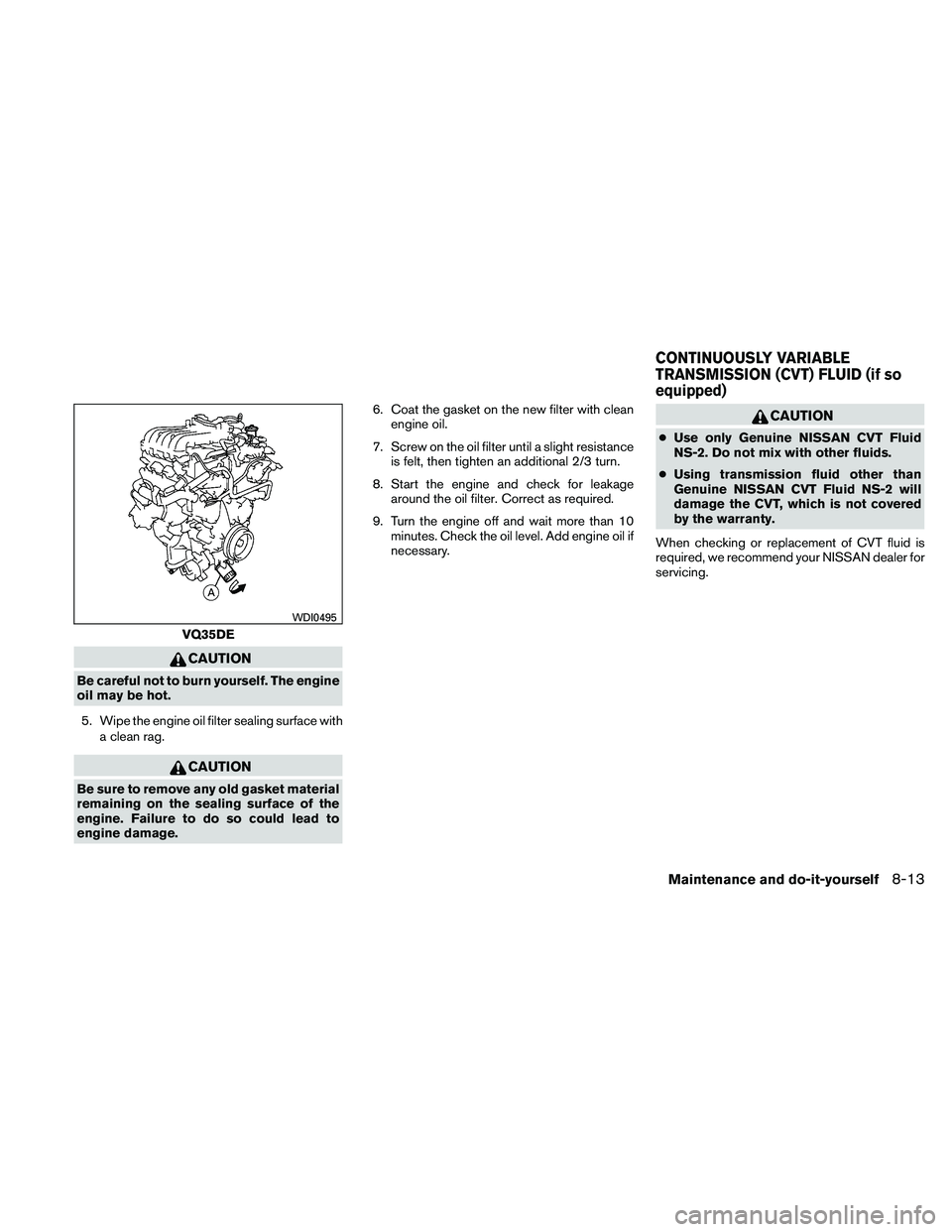 A

WDI0495

VQ35DE

CAUTION

Be careful not to burn yourself. The engine oil may be hot.

5. Wipe the engine oil filter sealing surface with a clean rag.

CAUTION

Be sure to remove any old gasket material remaining on the sealing surface of the engine. Failure to do so could lead to engine damage.

6. Coat the gasket on the new filter with clean engine oil.

7. Screw on the oil filter until a slight resistance is felt, then tighten an additional 2/3 turn.

8. Start the engine and check for leakage around the oil filter. Correct as required.

9. Turn the engine off and wait more than 10 minutes. Check the oil level. Add engine oil if necessary.

CONTINUOUSLY VARIABLE TRANSMISSION (CVT) FLUID (if so equipped)

CAUTION

● Use only Genuine NISSAN CVT Fluid NS-2. Do not mix with other fluids.

● Using transmission fluid other than Genuine NISSAN CVT Fluid NS-2 will damage the CVT, which is not covered by the warranty.

When checking or replacement of CVT fluid is required, we recommend your NISSAN dealer for servicing.

Maintenance and do-it-yourself 8-13

carmanualsonline.info